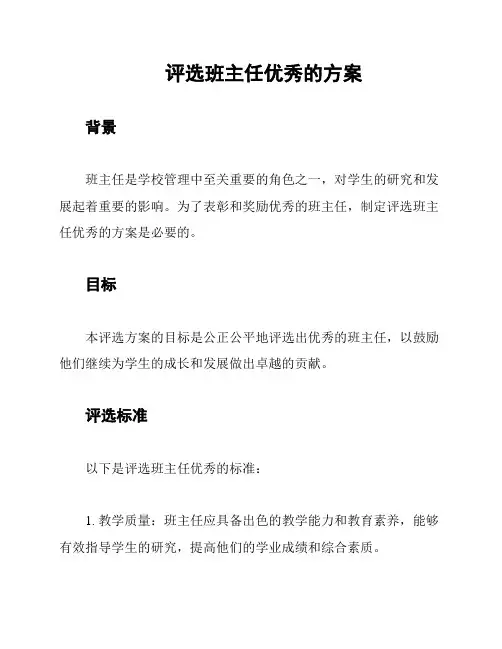 评选班主任优秀的方案

背景

班主任是学校管理中至关重要的角色之一，对学生的研究和发展起着重要的影响。为了表彰和奖励优秀的班主任，制定评选班主任优秀的方案是必要的。

目标

本评选方案的目标是公正公平地评选出优秀的班主任，以鼓励他们继续为学生的成长和发展做出卓越的贡献。

评选标准

以下是评选班主任优秀的标准：

1. 教学质量：班主任应具备出色的教学能力和教育素养，能够有效指导学生的研究，提高他们的学业成绩和综合素质。